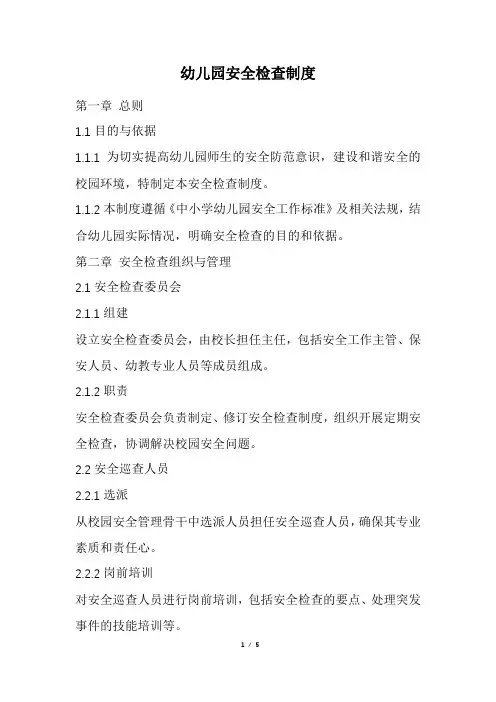 幼儿园安全检查制度

第一章 总则

1.1 目的与依据

1.1.1 为切实提高幼儿园师生的安全防范意识，建设和谐安全的校园环境，特制定本安全检查制度。

1.1.2 本制度遵循《中小学幼儿园安全工作标准》及相关法规，结合幼儿园实际情况，明确安全检查的目的和依据。

第二章 安全检查组织与管理

2.1 安全检查委员会

2.1.1 组建

设立安全检查委员会，由校长担任主任，包括安全工作主管、保安人员、幼教专业人员等成员组成。

2.1.2 职责

安全检查委员会负责制定、修订安全检查制度，组织开展定期安全检查，协调解决校园安全问题。

2.2 安全巡查人员

2.2.1 选派

从校园安全管理骨干中选派人员担任安全巡查人员，确保其专业素质和责任心。

2.2.2 岗前培训

对安全巡查人员进行岗前培训，包括安全检查的要点、处理突发事件的技能培训等。

1 / 5